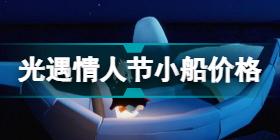 光遇情人节小船价格